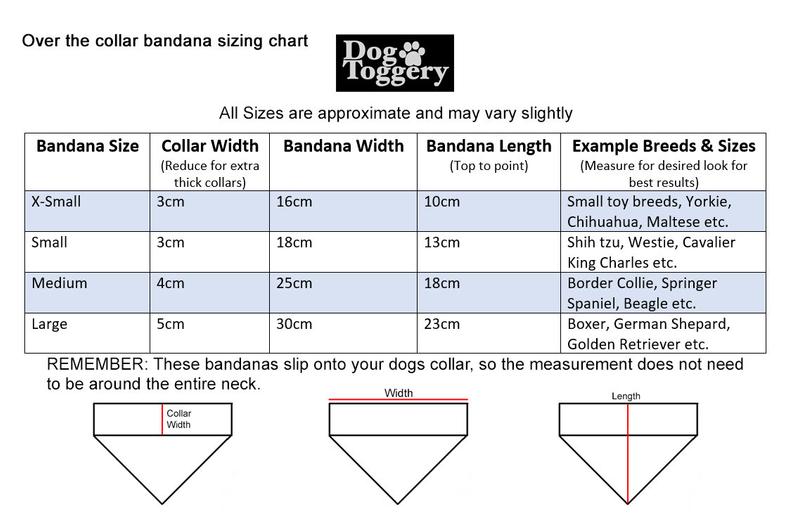 Over the collar bandana sizing chart

Dog Toggery

All Sizes are approximate and may vary slightly

| Bandana Size | Collar Width (Reduce for extra thick collars) | Bandana Width | Bandana Length (Top to point) | Example Breeds & Sizes (Measure for desired look for best results) |
|---|---|---|---|---|
| X-Small | 3cm | 16cm | 10cm | Small toy breeds, Yorkie, Chihuahua, Maltese etc. |
| Small | 3cm | 18cm | 13cm | Shih tzu, Westie, Cavalier King Charles etc. |
| Medium | 4cm | 25cm | 18cm | Border Collie, Springer Spaniel, Beagle etc. |
| Large | 5cm | 30cm | 23cm | Boxer, German Shepard, Golden Retriever etc. |

REMEMBER: These bandanas slip onto your dogs collar, so the measurement does not need to be around the entire neck.

Collar Width

Width

Length